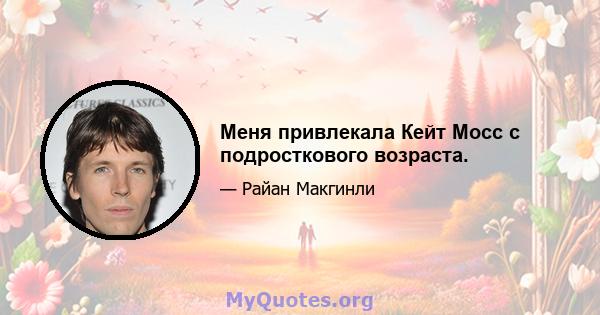 Меня привлекала Кейт Мосс с подросткового возраста.

— Райан Макгинли

MyQuotes.org